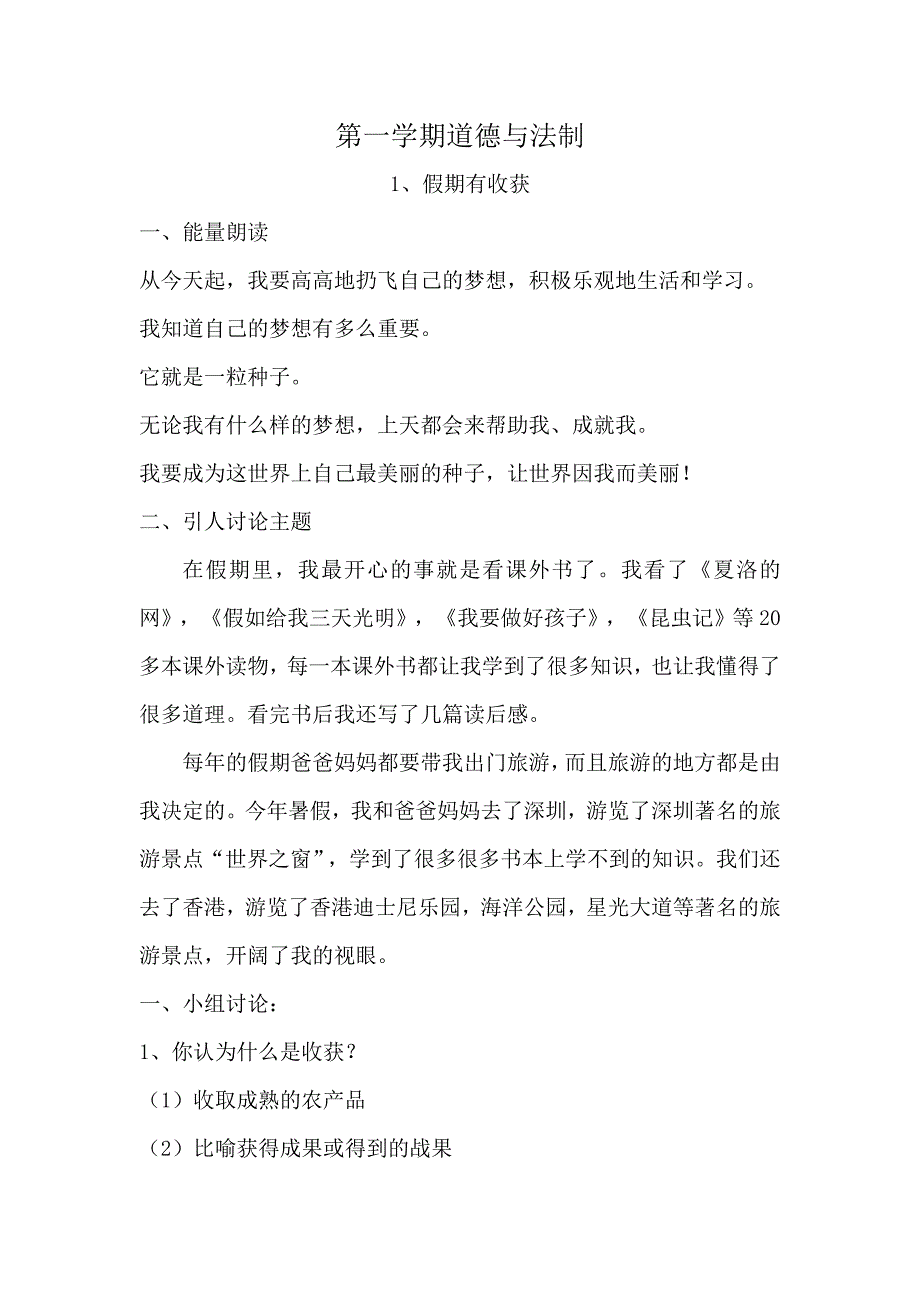 第一学期道德与法制

1、假期有收获

一、能量朗读

从今天起，我要高高地扔飞自己的梦想，积极乐观地生活和学习。

我知道自己的梦想有多么重要。

它就是一粒种子。

无论我有什么样的梦想，上天都会来帮助我、成就我。

我要成为这世界上自己最美丽的种子，让世界因我而美丽！

二、引人讨论主题

在假期里，我最开心的事就是看课外书了。我看了《夏洛的网》，《假如给我三天光明》，《我要做好孩子》，《昆虫记》等20多本课外读物，每一本课外书都让我学到了很多知识，也让我懂得了很多道理。看完书后我还写了几篇读后感。

每年的假期爸爸妈妈都要带我出门旅游，而且旅游的地方都是由我决定的。今年暑假，我和爸爸妈妈去了深圳，游览了深圳著名的旅游景点“世界之窗”，学到了很多很多书本上学不到的知识。我们还去了香港，游览了香港迪士尼乐园，海洋公园，星光大道等著名的旅游景点，开阔了我的视眼。

一、小组讨论：

1、你认为什么是收获？

（1）收取成熟的农产品

（2）比喻获得成果或得到的战果